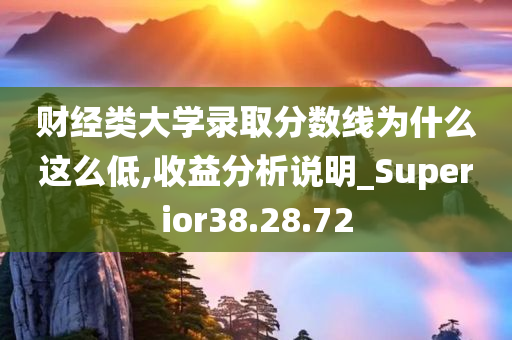 财经类大学录取分数线为什么这么低,收益分析说明_Superior38.28.72